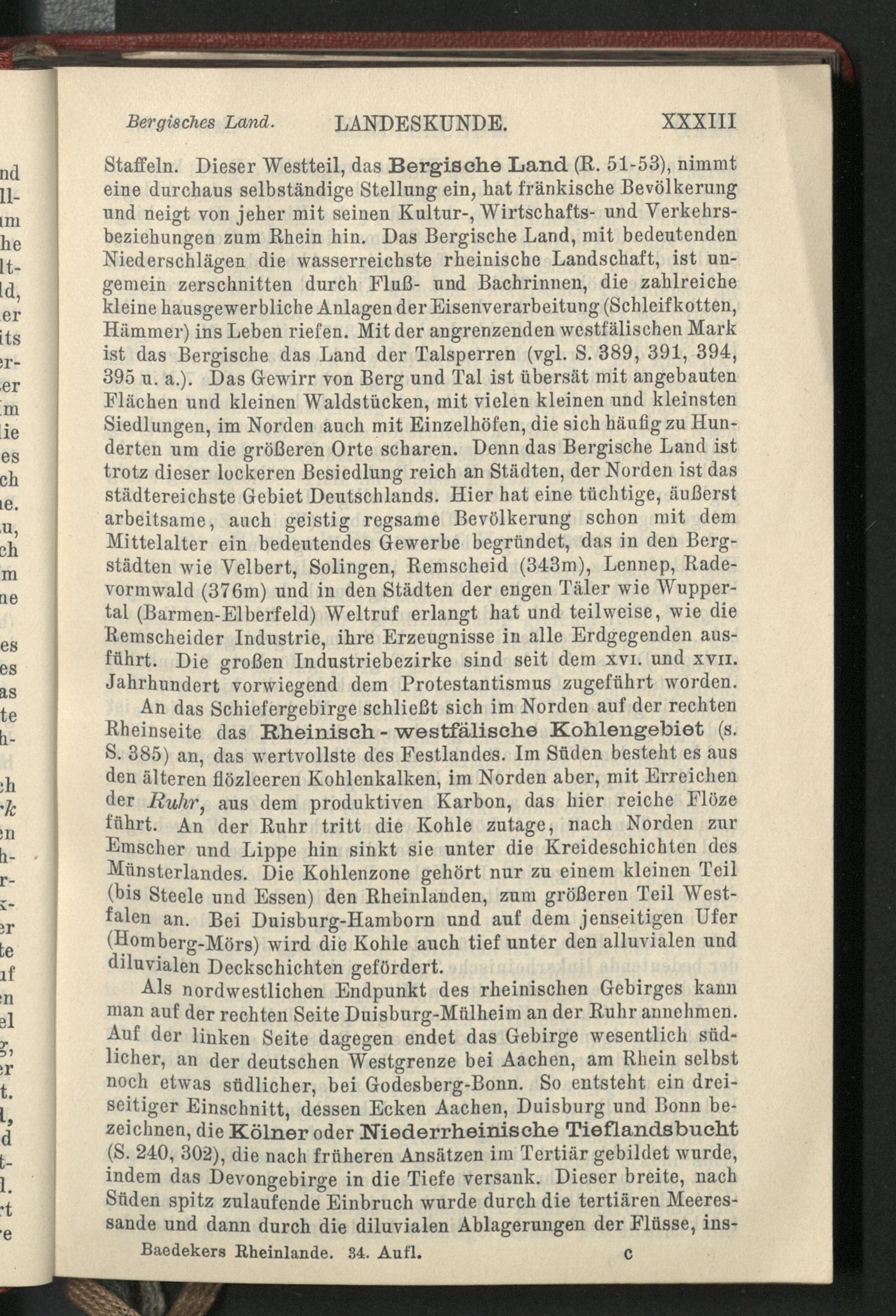 Bergisches Land. LANDESKUNDE. XXXIII

Staffeln. Dieser Westteil, das Bergische Land (R. 51-53), nimmt eine durchaus selbständige Stellung ein, hat fränkische Bevölkerung und neigt von jeher mit seinen Kultur-, Wirtschafts- und Verkehrsbeziehungen zum Rhein hin. Das Bergische Land, mit bedeutenden Niederschlägen die wasserreichste rheinische Landschaft, ist ungemein zerschnitten durch Fluß- und Bachrinnen, die zahlreiche kleine hausgewerbliche Anlagen der Eisenverarbeitung (Schleifkotten, Hämmer) ins Leben riefen. Mit der angrenzenden westfälischen Mark ist das Bergische das Land der Talsperren (vgl. S. 389, 391, 394, 395 u. a.). Das Gewirr von Berg und Tal ist übersät mit angebauten Flächen und kleinen Waldstücken, mit vielen kleinen und kleinsten Siedlungen, im Norden auch mit Einzelhöfen, die sich häufig zu Hunderten um die größeren Orte scharen. Denn das Bergische Land ist trotz dieser lockeren Besiedlung reich an Städten, der Norden ist das städtereichste Gebiet Deutschlands. Hier hat eine tüchtige, äußerst arbeitsame, auch geistig regsame Bevölkerung schon mit dem Mittelalter ein bedeutendes Gewerbe begründet, das in den Bergstädten wie Velbert, Solingen, Remscheid (343m), Lennep, Radevormwald (376m) und in den Städten der engen Täler wie Wuppertal (Barmen-Elberfeld) Weltruf erlangt hat und teilweise, wie die Remscheider Industrie, ihre Erzeugnisse in alle Erdgegenden ausführt. Die großen Industriebezirke sind seit dem XVI. und XVII. Jahrhundert vorwiegend dem Protestantismus zugeführt worden.

An das Schiefergebirge schließt sich im Norden auf der rechten Rheinseite das Rheinisch-westfälische Kohlengebiet (s. S. 385) an, das wertvollste des Festlandes. Im Süden besteht es aus den älteren flözleeren Kohlenkalken, im Norden aber, mit Erreichen der Ruhr, aus dem produktiven Karbon, das hier reiche Flöze führt. An der Ruhr tritt die Kohle zutage, nach Norden zur Emscher und Lippe hin sinkt sie unter die Kreideschichten des Münsterlandes. Die Kohlenzone gehört nur zu einem kleinen Teil (bis Steele und Essen) den Rheinlanden, zum größeren Teil Westfalen an. Bei Duisburg-Hamborn und auf dem jenseitigen Ufer (Homberg-Mörs) wird die Kohle auch tief unter den alluvialen und diluvialen Deckschichten gefördert.

Als nordwestlichen Endpunkt des rheinischen Gebirges kann man auf der rechten Seite Duisburg-Mülheim an der Ruhr annehmen. Auf der linken Seite dagegen endet das Gebirge wesentlich südlicher, an der deutschen Westgrenze bei Aachen, am Rhein selbst noch etwas südlicher, bei Godesberg-Bonn. So entsteht ein dreiseitiger Einschnitt, dessen Ecken Aachen, Duisburg und Bonn bezeichnen, die Kölner oder Niederrheinische Tieflandsbucht (S. 240, 302), die nach früheren Ansätzen im Tertiär gebildet wurde, indem das Devongebirge in die Tiefe versank. Dieser breite, nach Süden spitz zulaufende Einbruch wurde durch die tertiären Meeressande und dann durch die diluvialen Ablagerungen der Flüsse, ins-

Baedekers Rheinlande. 34. Aufl. c